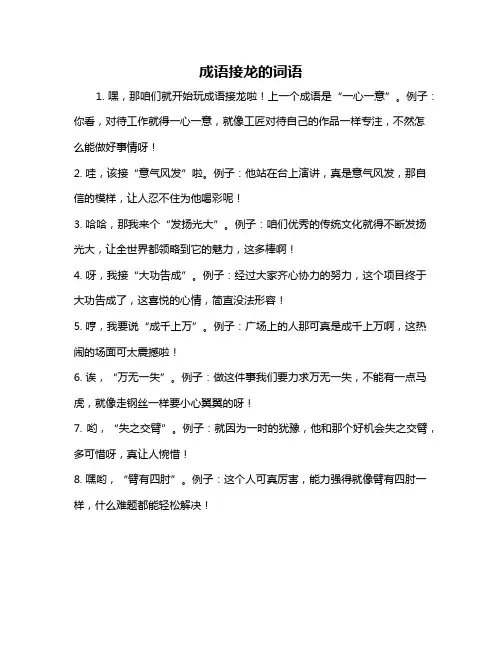 成语接龙的词语

1. 嘿，那咱们就开始玩成语接龙啦！上一个成语是“一心一意”。例子：你看，对待工作就得一心一意，就像工匠对待自己的作品一样专注，不然怎么能做好事情呀！

2. 哇，该接“意气风发”啦。例子：他站在台上演讲，真是意气风发，那自信的模样，让人忍不住为他喝彩呢！

3. 哈哈，那我来个“发扬光大”。例子：咱们优秀的传统文化就得不断发扬光大，让全世界都领略到它的魅力，这多棒啊！

4. 呀，我接“大功告成”。例子：经过大家齐心协力的努力，这个项目终于大功告成了，这喜悦的心情，简直没法形容！

5. 哼，我要说“成千上万”。例子：广场上的人那可真是成千上万啊，这热闹的场面可太震撼啦！

6. 诶，“万无一失”。例子：做这件事我们要力求万无一失，不能有一点马虎，就像走钢丝一样要小心翼翼的呀！

7. 哟，“失之交臂”。例子：就因为一时的犹豫，他和那个好机会失之交臂，多可惜呀，真让人惋惜！

8. 嘿哟，“臂有四肘”。例子：这个人可真厉害，能力强得就像臂有四肘一样，什么难题都能轻松解决！